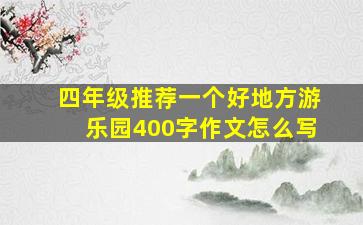 四年级推荐一个好地方游乐园400字作文怎么写